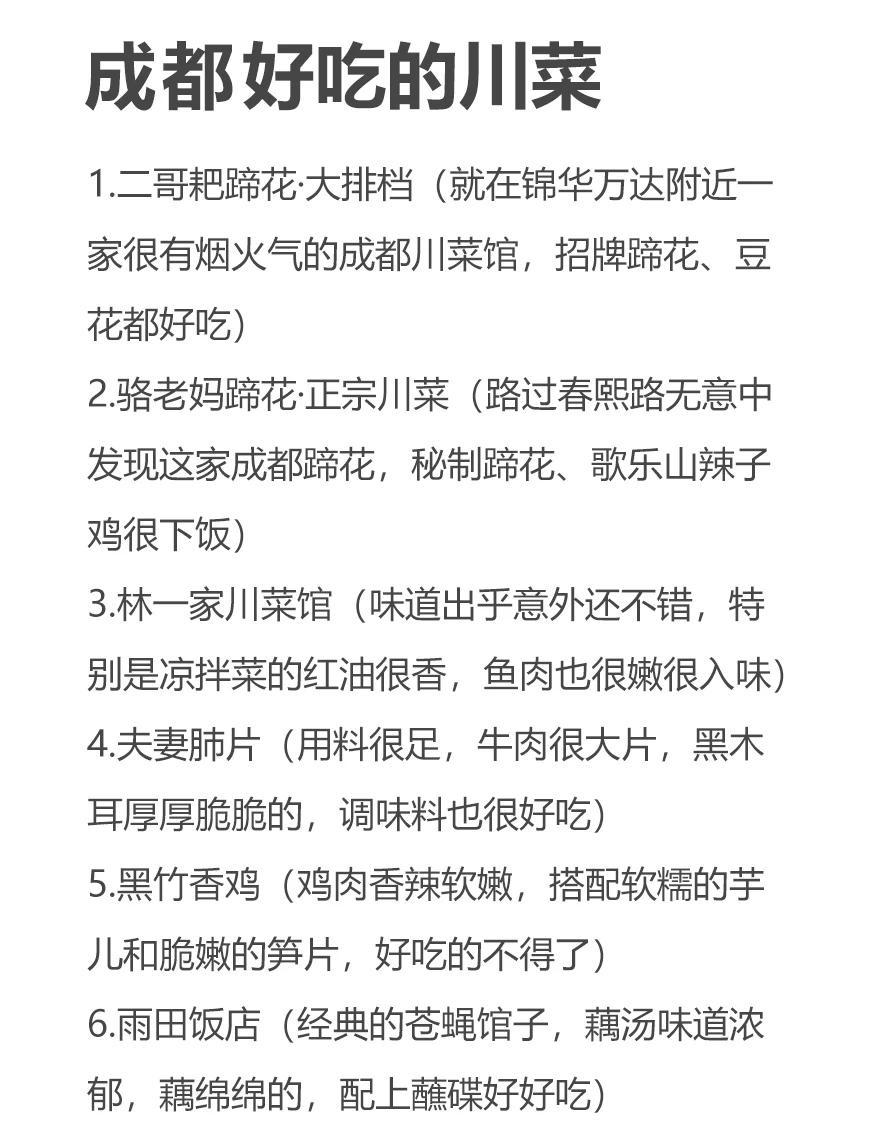 成都好吃的川菜

1.二哥耙蹄花·大排档（就在锦华万达附近一家很有烟火气的成都川菜馆，招牌蹄花、豆花都好吃）

2.骆老妈蹄花·正宗川菜（路过春熙路无意中发现这家成都蹄花，秘制蹄花、歌乐山辣子鸡很下饭）

3.林一家川菜馆（味道出乎意外还不错，特别是凉拌菜的红油很香，鱼肉也很嫩很入味）

4.夫妻肺片（用料很足，牛肉很大片，黑木耳厚厚脆脆的，调味料也很好吃）

5.黑竹香鸡（鸡肉香辣软嫩，搭配软糯的芋儿和脆嫩的笋片，好吃的不得了）

6.雨田饭店（经典的苍蝇馆子，藕汤味道浓郁，藕绵绵的，配上蘸碟好好吃）